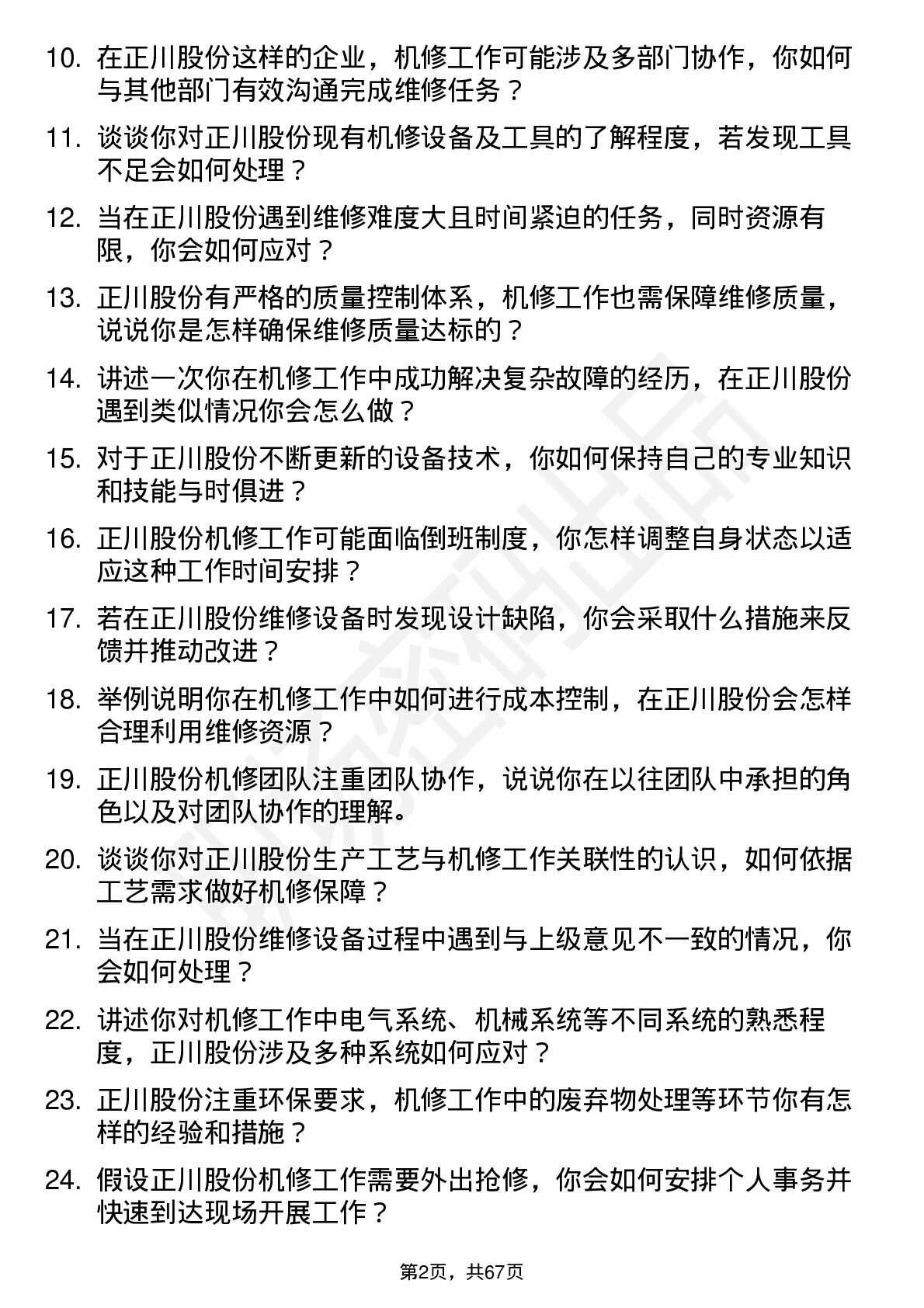 10. 在正川股份这样的企业，机修工作可能涉及多部门协作，你如何与其他部门有效沟通完成维修任务？

11. 谈谈你对正川股份现有机修设备及工具的了解程度，若发现工具不足会如何处理？

12. 当在正川股份遇到维修难度大且时间紧迫的任务，同时资源有限，你会如何应对？

13. 正川股份有严格的质量控制体系，机修工作也需保障维修质量，说说你是怎样确保维修质量达标的？

14. 讲述一次你在机修工作中成功解决复杂故障的经历，在正川股份遇到类似情况你会怎么做？

15. 对于正川股份不断更新的设备技术，你如何保持自己的专业知识和技能与时俱进？

16. 正川股份机修工作可能面临倒班制度，你怎样调整自身状态以适应这种工作时间安排？

17. 若在正川股份维修设备时发现设计缺陷，你会采取什么措施来反馈并推动改进？

18. 举例说明你在机修工作中如何进行成本控制，在正川股份会怎样合理利用维修资源？

19. 正川股份机修团队注重团队协作，说说你在以往团队中承担的角色以及对团队协作的理解。

20. 谈谈你对正川股份生产工艺与机修工作关联性的认识，如何依据工艺需求做好机修保障？

21. 当在正川股份维修设备过程中遇到与上级意见不一致的情况，你会如何处理？

22. 讲述你对机修工作中电气系统、机械系统等不同系统的熟悉程度，正川股份涉及多种系统如何应对？

23. 正川股份注重环保要求，机修工作中的废弃物处理等环节你有怎样的经验和措施？

24. 假设正川股份机修工作需要外出抢修，你会如何安排个人事务并快速到达现场开展工作？

第2页，共67页